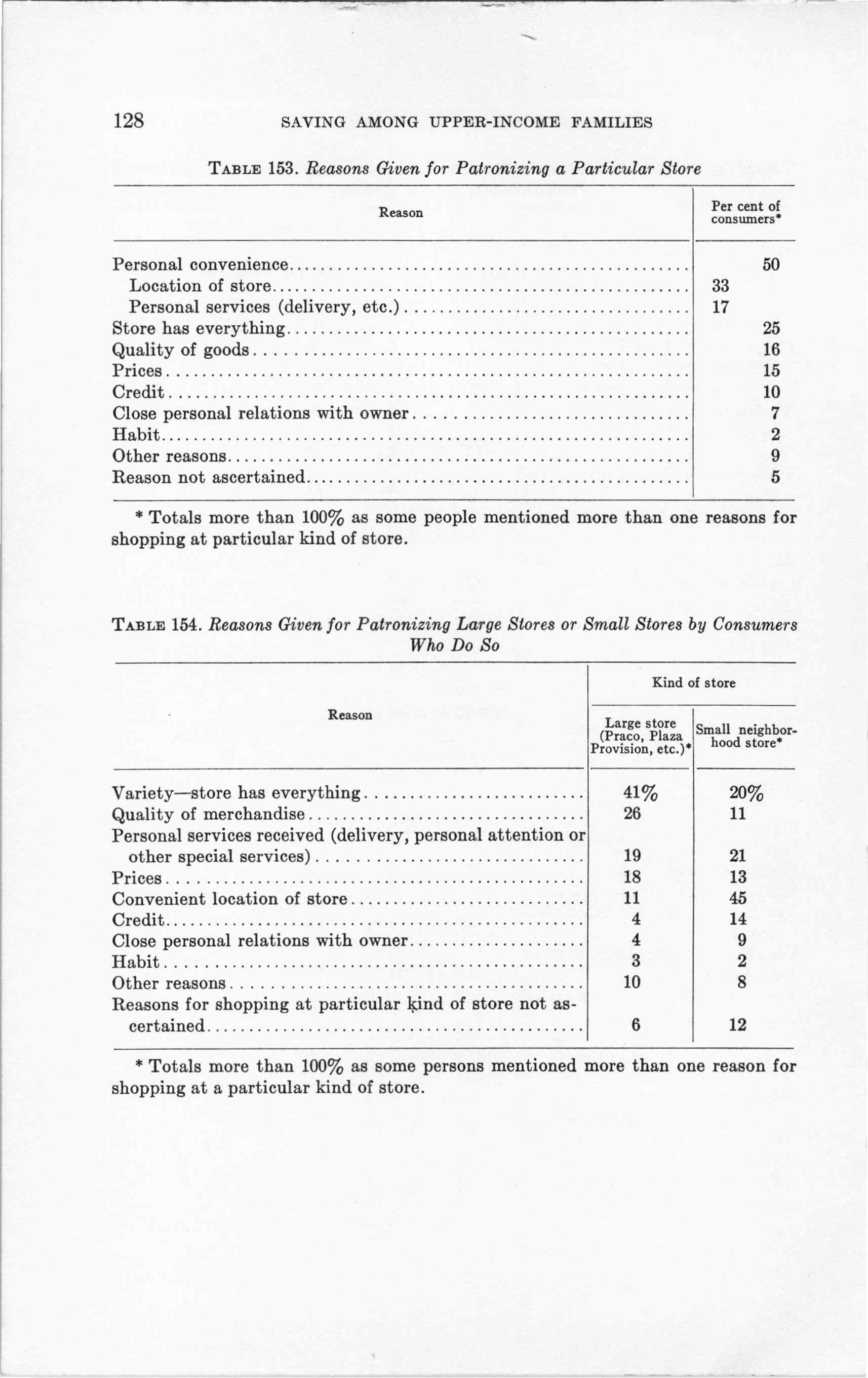 128 SAVING AMONG UPPER-INCOME FAMILIES

TABLE 153. Reasons Given for Patronizing a Particular Store

| Reason | Per cent of consumers* | |
|---|---|---|
| Personal convenience | | 50 |
| Location of store | 33 | |
| Personal services (delivery, etc.) | 17 | |
| Store has everything | | 25 |
| Quality of goods | | 16 |
| Prices | | 15 |
| Credit | | 10 |
| Close personal relations with owner | | 7 |
| Habit | | 2 |
| Other reasons | | 9 |
| Reason not ascertained | | 5 |

* Totals more than 100% as some people mentioned more than one reasons for shopping at particular kind of store.

TABLE 154. Reasons Given for Patronizing Large Stores or Small Stores by Consumers Who Do So

| Reason | Kind of store: Large store (Praco, Plaza Provision, etc.)* | Kind of store: Small neighborhood store* |
|---|---|---|
| Variety—store has everything | 41% | 20% |
| Quality of merchandise | 26 | 11 |
| Personal services received (delivery, personal attention or other special services) | 19 | 21 |
| Prices | 18 | 13 |
| Convenient location of store | 11 | 45 |
| Credit | 4 | 14 |
| Close personal relations with owner | 4 | 9 |
| Habit | 3 | 2 |
| Other reasons | 10 | 8 |
| Reasons for shopping at particular kind of store not ascertained | 6 | 12 |

* Totals more than 100% as some persons mentioned more than one reason for shopping at a particular kind of store.